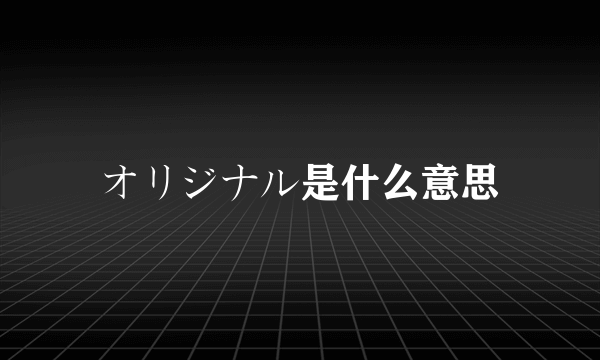 オリジナル是什么意思